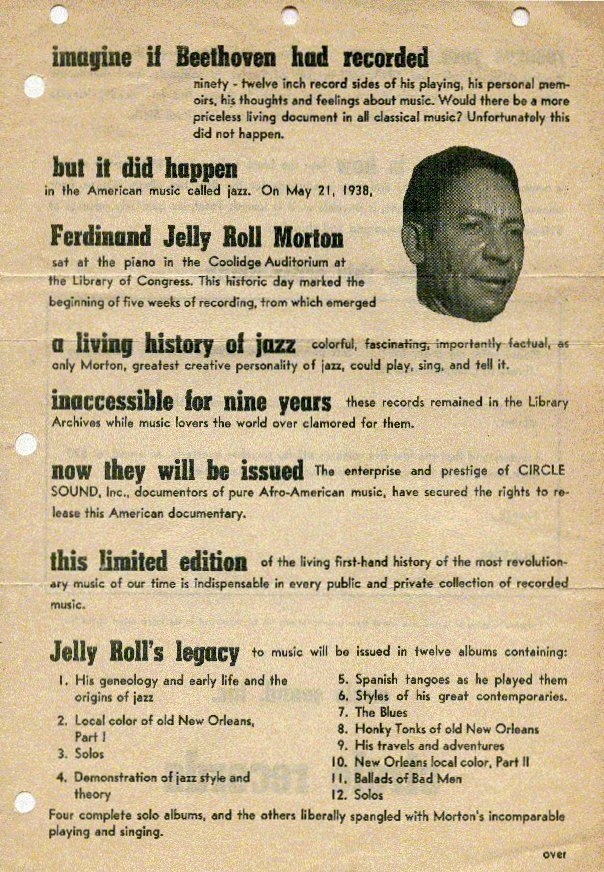 imagine if Beethoven had recorded ninety - twelve inch record sides of his playing, his personal memoirs, his thoughts and feelings about music. Would there be a more priceless living document in all classical music? Unfortunately this did not happen.

but it did happen in the American music called jazz. On May 21, 1938,

Ferdinand Jelly Roll Morton sat at the piano in the Coolidge Auditorium at the Library of Congress. This historic day marked the beginning of five weeks of recording, from which emerged

a living history of jazz colorful, fascinating, importantly factual, as only Morton, greatest creative personality of jazz, could play, sing, and tell it.

inaccessible for nine years these records remained in the Library Archives while music lovers the world over clamored for them.

now they will be issued The enterprise and prestige of CIRCLE SOUND, Inc., documentors of pure Afro-American music, have secured the rights to release this American documentary.

this limited edition of the living first-hand history of the most revolutionary music of our time is indispensable in every public and private collection of recorded music.

Jelly Roll's legacy to music will be issued in twelve albums containing:

1. His geneology and early life and the origins of jazz
2. Local color of old New Orleans, Part I
3. Solos
4. Demonstration of jazz style and theory

5. Spanish tangoes as he played them
6. Styles of his great contemporaries.
7. The Blues
8. Honky Tonks of old New Orleans
9. His travels and adventures
10. New Orleans local color, Part II
11. Ballads of Bad Men
12. Solos

Four complete solo albums, and the others liberally spangled with Morton's incomparable playing and singing.

over